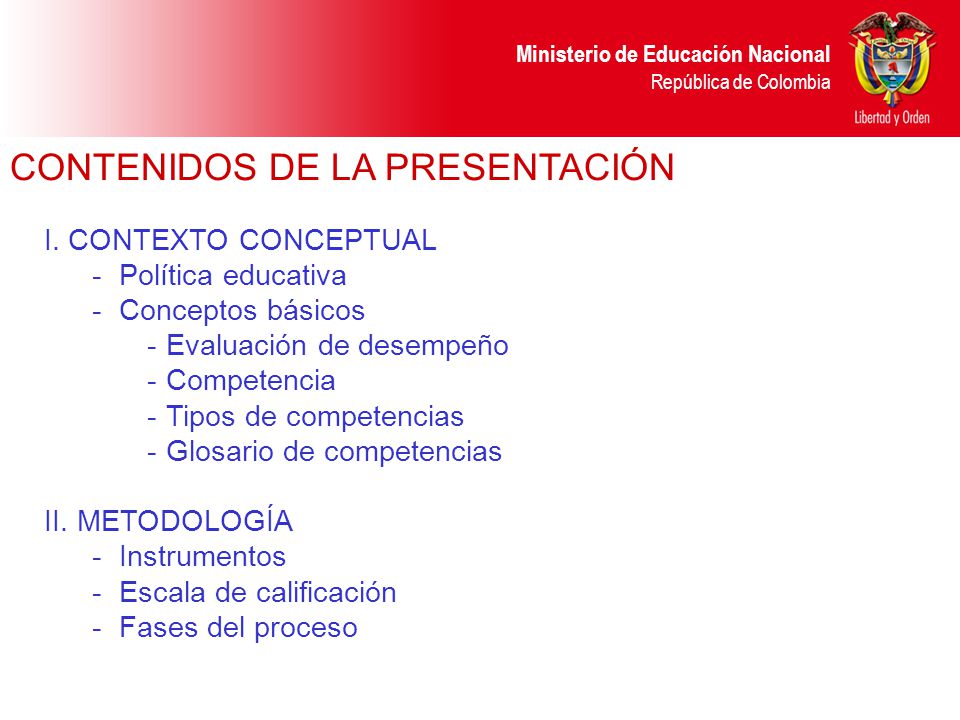 Ministerio de Educación Nacional
República de Colombia

Libertad y Orden

CONTENIDOS DE LA PRESENTACIÓN

I. CONTEXTO CONCEPTUAL
- Política educativa
- Conceptos básicos
- Evaluación de desempeño
- Competencia
- Tipos de competencias
- Glosario de competencias

II. METODOLOGÍA
- Instrumentos
- Escala de calificación
- Fases del proceso